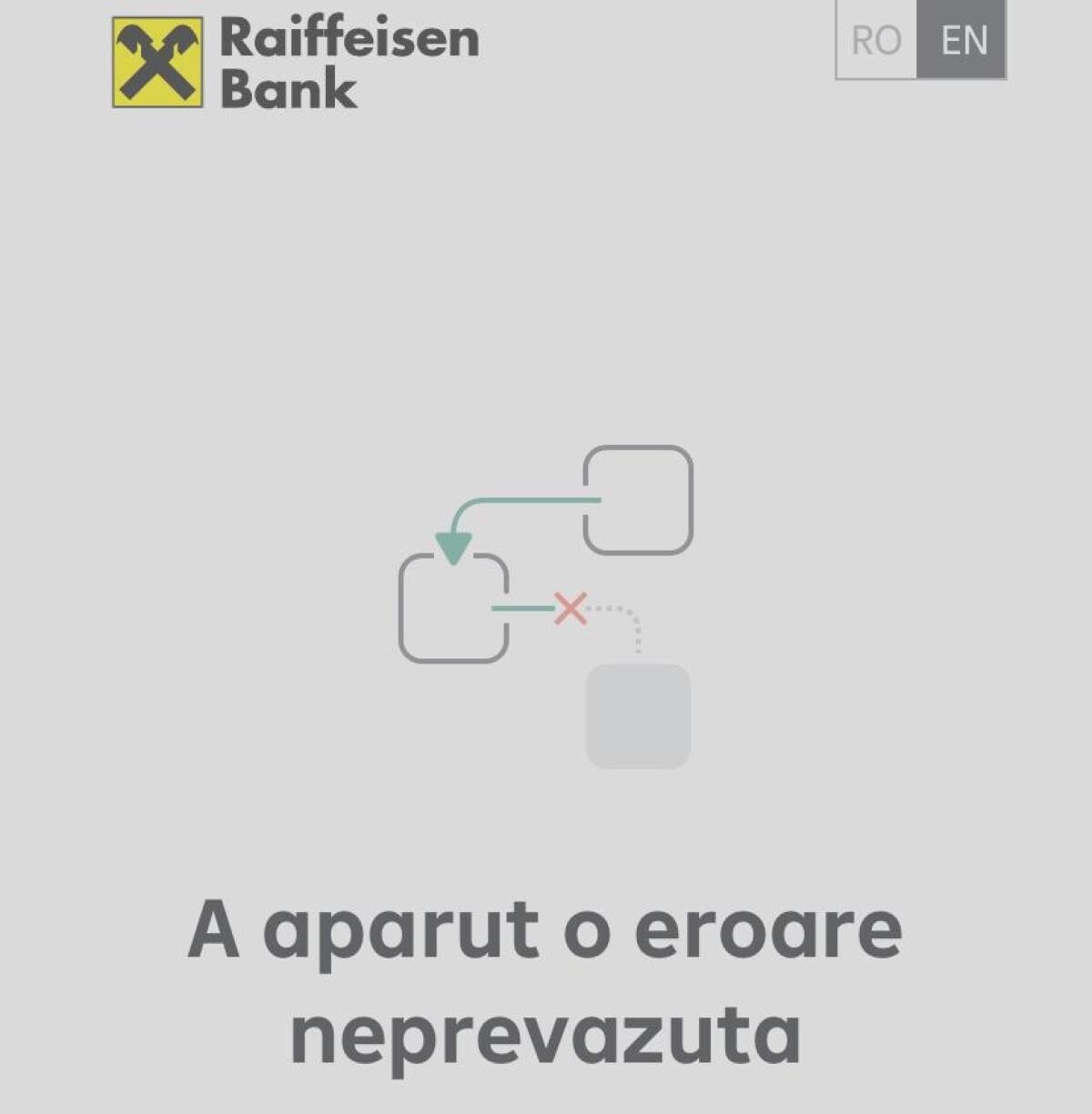 Raiffeisen Bank

RO EN

A aparut o eroare neprevazuta